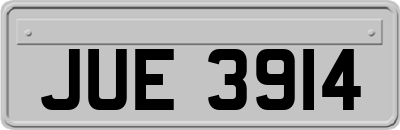 JUE 3914